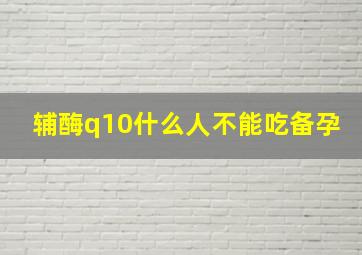 辅酶q10什么人不能吃备孕